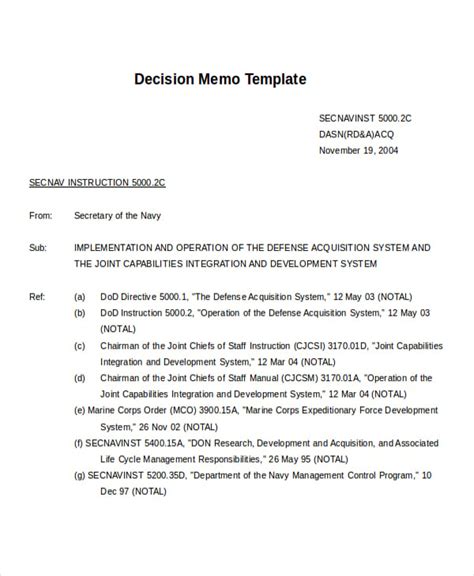 Decision Memo Template

SECNAVINST 5000.2C
DASN(RD&A)ACQ
November 19, 2004

SECNAV INSTRUCTION 5000.2C

From: Secretary of the Navy

Sub: IMPLEMENTATION AND OPERATION OF THE DEFENSE ACQUISITION SYSTEM AND THE JOINT CAPABILITIES INTEGRATION AND DEVELOPMENT SYSTEM

Ref: (a) DoD Directive 5000.1, "The Defense Acquisition System," 12 May 03 (NOTAL)
(b) DoD Instruction 5000.2, "Operation of the Defense Acquisition System," 12 May 03 (NOTAL)
(c) Chairman of the Joint Chiefs of Staff Instruction (CJCSI) 3170.01D, "Joint Capabilities Integration and Development System," 12 Mar 04 (NOTAL)
(d) Chairman of the Joint Chiefs of Staff Manual (CJCSM) 3170.01A, "Operation of the Joint Capabilities Integration and Development System," 12 Mar 04 (NOTAL)
(e) Marine Corps Order (MCO) 3900.15A, "Marine Corps Expeditionary Force Development System," 26 Nov 02 (NOTAL)
(f) SECNAVINST 5400.15A, "DON Research, Development and Acquisition, and Associated Life Cycle Management Responsibilities," 26 May 95 (NOTAL)
(g) SECNAVINST 5200.35D, "Department of the Navy Management Control Program," 10 Dec 97 (NOTAL)